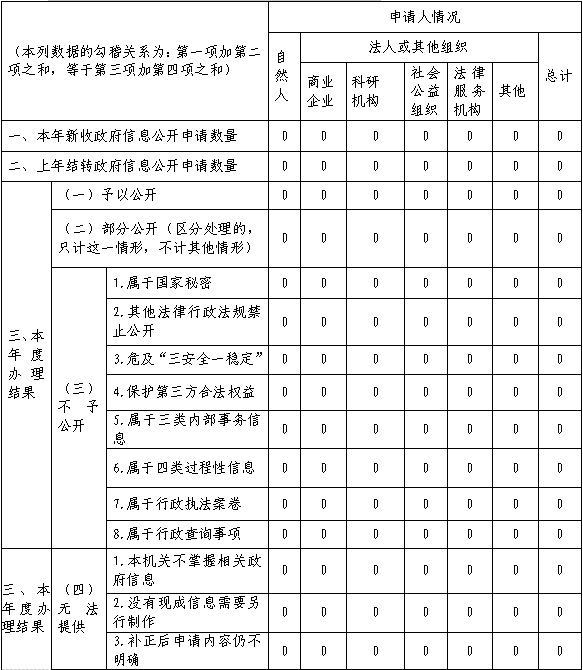 | （本列数据的勾稽关系为：第一项加第二项之和，等于第三项加第四项之和） | | | 申请人情况 | | | | | | |
|---|---|---|---|---|---|---|---|---|---|
| | | | 自然人 | 法人或其他组织 | | | | | 总计 |
| | | | | 商业企业 | 科研机构 | 社会公益组织 | 法律服务机构 | 其他 | |
| 一、本年新收政府信息公开申请数量 | | | 0 | 0 | 0 | 0 | 0 | 0 | 0 |
| 二、上年结转政府信息公开申请数量 | | | 0 | 0 | 0 | 0 | 0 | 0 | 0 |
| 三、本年度办理结果 | （一）予以公开 | | 0 | 0 | 0 | 0 | 0 | 0 | 0 |
| | （二）部分公开（区分处理的，只计这一情形，不计其他情形） | | 0 | 0 | 0 | 0 | 0 | 0 | 0 |
| | （三）不予公开 | 1.属于国家秘密 | 0 | 0 | 0 | 0 | 0 | 0 | 0 |
| | | 2.其他法律行政法规禁止公开 | 0 | 0 | 0 | 0 | 0 | 0 | 0 |
| | | 3.危及“三安全一稳定” | 0 | 0 | 0 | 0 | 0 | 0 | 0 |
| | | 4.保护第三方合法权益 | 0 | 0 | 0 | 0 | 0 | 0 | 0 |
| | | 5.属于三类内部事务信息 | 0 | 0 | 0 | 0 | 0 | 0 | 0 |
| | | 6.属于四类过程性信息 | 0 | 0 | 0 | 0 | 0 | 0 | 0 |
| | | 7.属于行政执法案卷 | 0 | 0 | 0 | 0 | 0 | 0 | 0 |
| | | 8.属于行政查询事项 | 0 | 0 | 0 | 0 | 0 | 0 | 0 |
| 三、本年度办理结果 | （四）无法提供 | 1.本机关不掌握相关政府信息 | 0 | 0 | 0 | 0 | 0 | 0 | 0 |
| | | 2.没有现成信息需要另行制作 | 0 | 0 | 0 | 0 | 0 | 0 | 0 |
| | | 3.补正后申请内容仍不明确 | 0 | 0 | 0 | 0 | 0 | 0 | 0 |